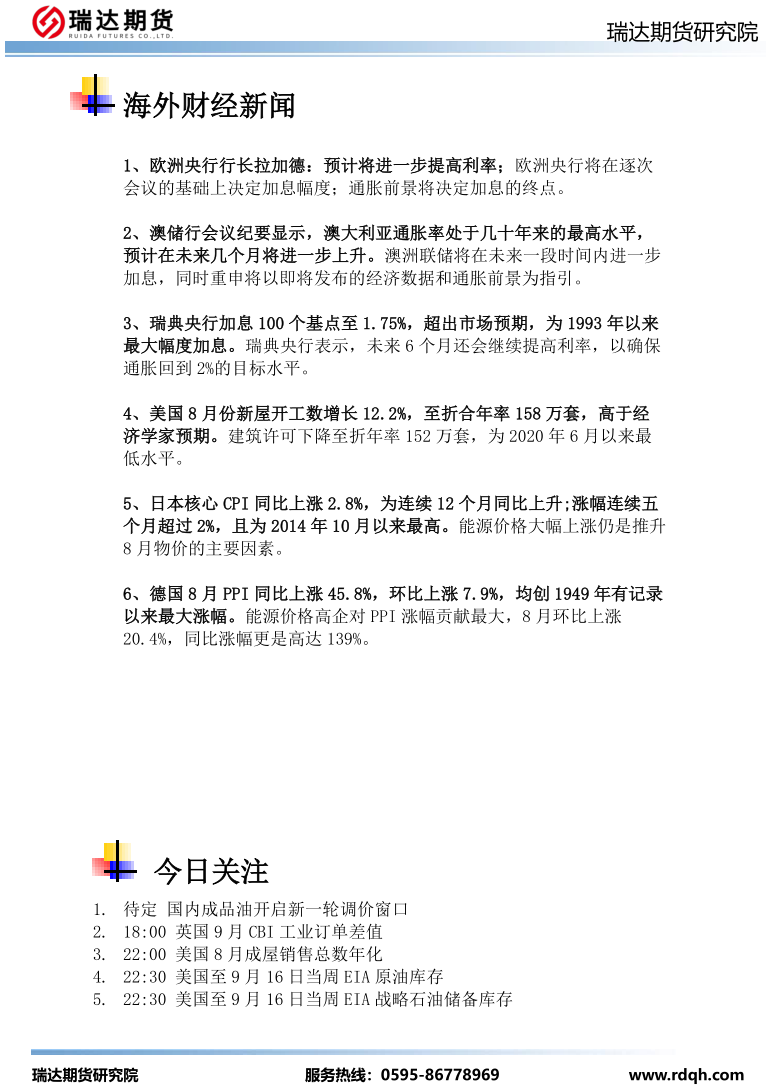 瑞达期货
RUIDA FUTURES CO.,LTD.

瑞达期货研究院

海外财经新闻

1、欧洲央行行长拉加德：预计将进一步提高利率；欧洲央行将在逐次会议的基础上决定加息幅度；通胀前景将决定加息的终点。

2、澳储行会议纪要显示，澳大利亚通胀率处于几十年来的最高水平，预计在未来几个月将进一步上升。澳洲联储将在未来一段时间内进一步加息，同时重申将以即将发布的经济数据和通胀前景为指引。

3、瑞典央行加息 100 个基点至 1.75%，超出市场预期，为 1993 年以来最大幅度加息。瑞典央行表示，未来 6 个月还会继续提高利率，以确保通胀回到 2%的目标水平。

4、美国 8 月份新屋开工数增长 12.2%，至折合年率 158 万套，高于经济学家预期。建筑许可下降至折年率 152 万套，为 2020 年 6 月以来最低水平。

5、日本核心 CPI 同比上涨 2.8%，为连续 12 个月同比上升;涨幅连续五个月超过 2%，且为 2014 年 10 月以来最高。能源价格大幅上涨仍是推升 8 月物价的主要因素。

6、德国 8 月 PPI 同比上涨 45.8%，环比上涨 7.9%，均创 1949 年有记录以来最大涨幅。能源价格高企对 PPI 涨幅贡献最大，8 月环比上涨 20.4%，同比涨幅更是高达 139%。

今日关注

1. 待定 国内成品油开启新一轮调价窗口
2. 18:00 英国 9 月 CBI 工业订单差值
3. 22:00 美国 8 月成屋销售总数年化
4. 22:30 美国至 9 月 16 日当周 EIA 原油库存
5. 22:30 美国至 9 月 16 日当周 EIA 战略石油储备库存

瑞达期货研究院　　服务热线：0595-86778969　　www.rdqh.com